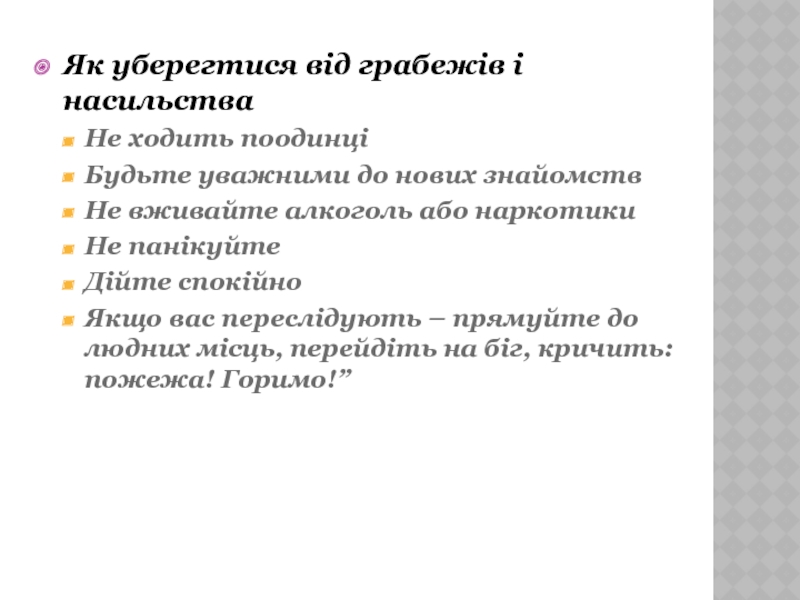 Як уберегтися від грабежів і насильства

Не ходить поодинці

Будьте уважними до нових знайомств

Не вживайте алкоголь або наркотики

Не панікуйте

Дійте спокійно

Якщо вас переслідують – прямуйте до людних місць, перейдіть на біг, кричить: пожежа! Горимо!”